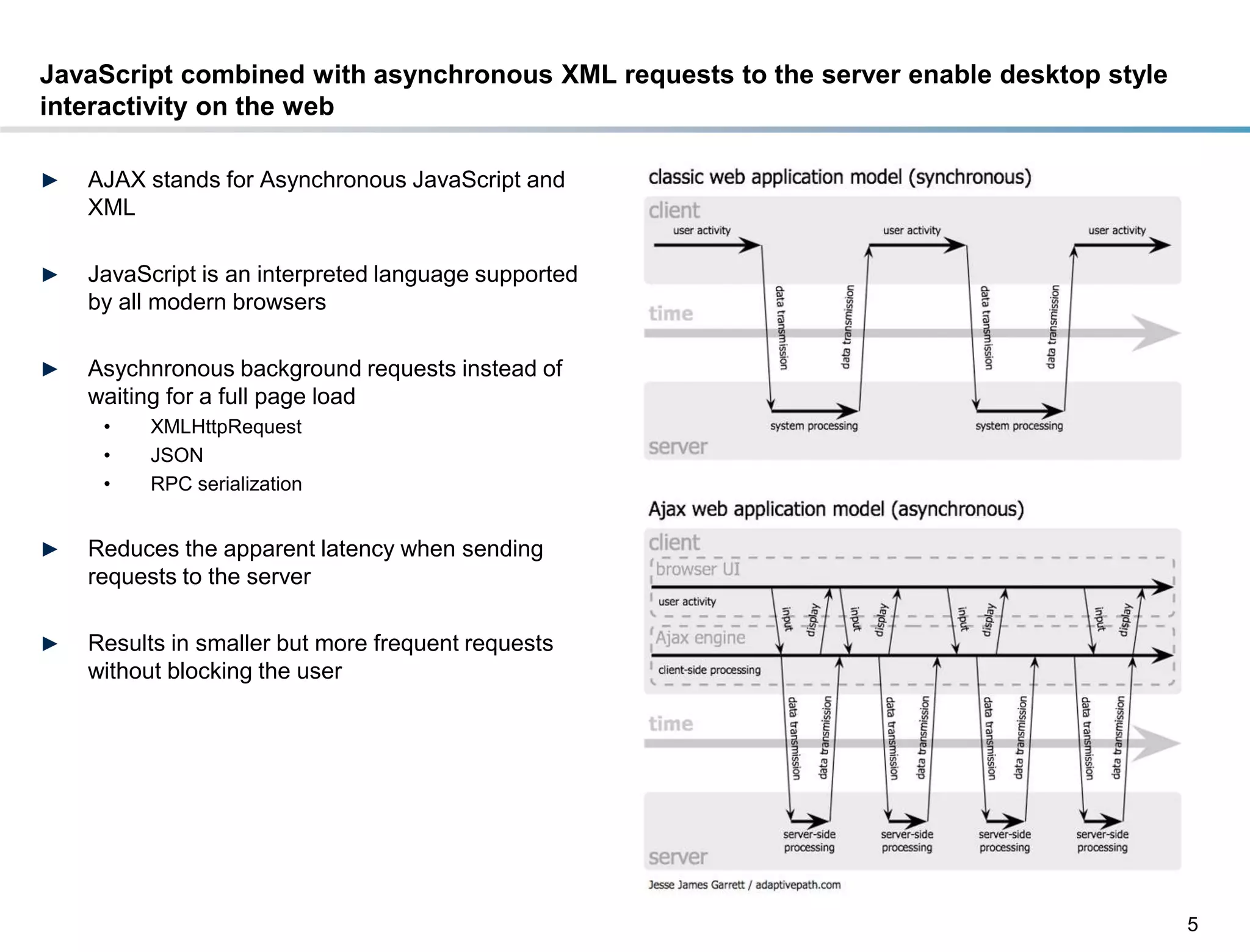 JavaScript combined with asynchronous XML requests to the server enable desktop style interactivity on the web

► AJAX stands for Asynchronous JavaScript and XML

► JavaScript is an interpreted language supported by all modern browsers

► Asychnronous background requests instead of waiting for a full page load
• XMLHttpRequest
• JSON
• RPC serialization

► Reduces the apparent latency when sending requests to the server

► Results in smaller but more frequent requests without blocking the user

classic web application model (synchronous)

client
user activity
user activity
user activity
data transmission
data transmission
data transmission
data transmission
time
system processing
system processing
server

Ajax web application model (asynchronous)

client
browser UI
user activity
input
display
input
display
input
display
input
display
Ajax engine
client-side processing
data transmission
data transmission
data transmission
data transmission
data transmission
data transmission
data transmission
data transmission
time
server-side processing
server-side processing
server-side processing
server-side processing
server

Jesse James Garrett / adaptivepath.com

5